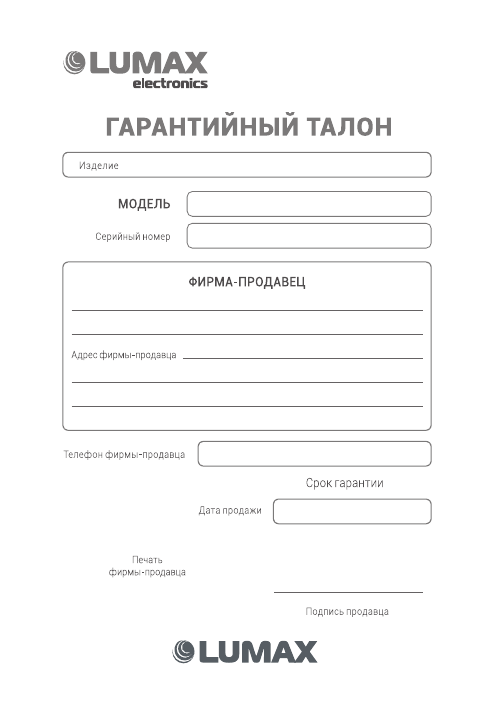 LUMAX
electronics

ГАРАНТИЙНЫЙ ТАЛОН

Изделие

МОДЕЛЬ

Серийный номер

ФИРМА-ПРОДАВЕЦ

Адрес фирмы-продавца

Телефон фирмы-продавца

Срок гарантии

Дата продажи

Печать
фирмы-продавца

Подпись продавца

LUMAX